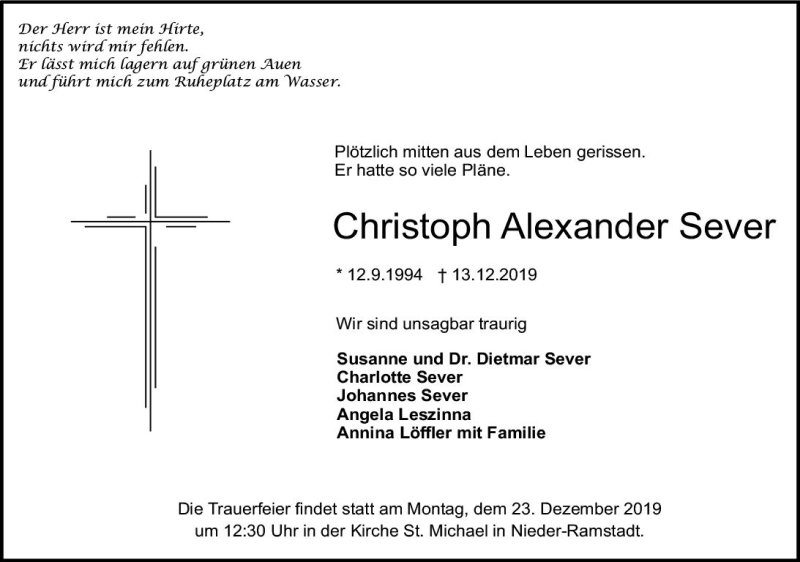 Der Herr ist mein Hirte,
nichts wird mir fehlen.
Er lässt mich lagern auf grünen Auen
und führt mich zum Ruheplatz am Wasser.

Plötzlich mitten aus dem Leben gerissen.
Er hatte so viele Pläne.

Christoph Alexander Sever

* 12.9.1994 † 13.12.2019

Wir sind unsagbar traurig

Susanne und Dr. Dietmar Sever
Charlotte Sever
Johannes Sever
Angela Leszinna
Annina Löffler mit Familie

Die Trauerfeier findet statt am Montag, dem 23. Dezember 2019
um 12:30 Uhr in der Kirche St. Michael in Nieder-Ramstadt.